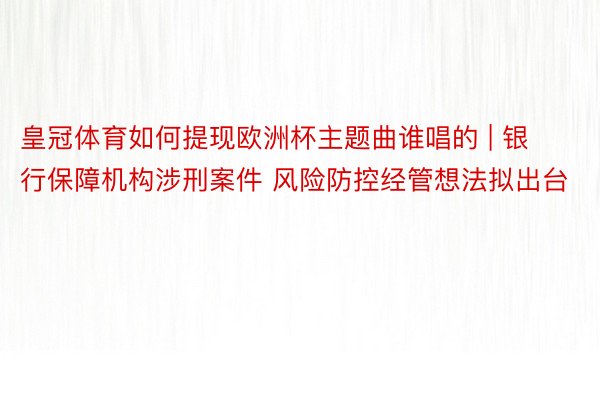 皇冠体育如何提现欧洲杯主题曲谁唱的 | 银行保障机构涉刑案件 风险防控经管想法拟出台